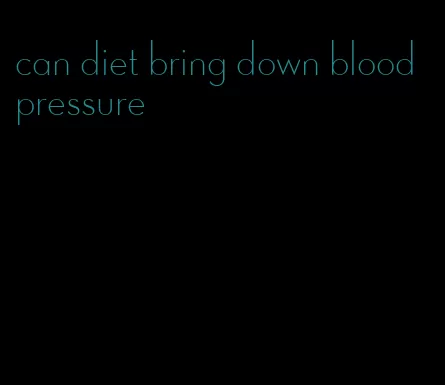 can diet bring down blood pressure